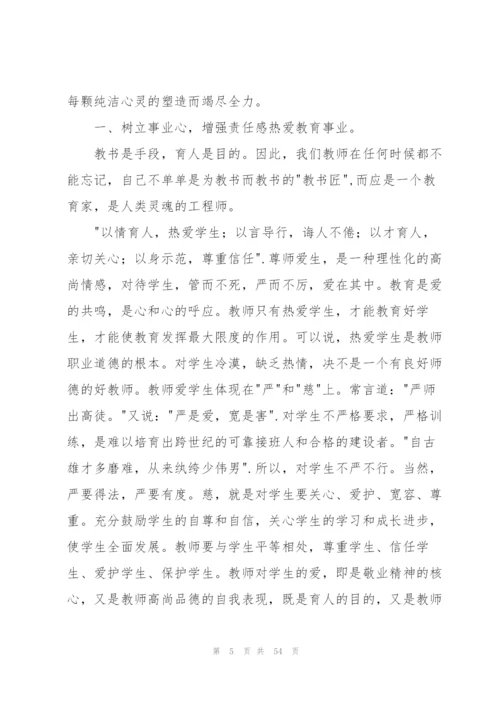 每颗纯洁心灵的塑造而竭尽全力。

一、树立事业心，增强责任感热爱教育事业。

教书是手段，育人是目的。因此，我们教师在任何时候都不能忘记，自己不单单是为教书而教书的"教书匠",而应是一个教育家，是人类灵魂的工程师。

"以情育人，热爱学生；以言导行，诲人不倦；以才育人，亲切关心；以身示范，尊重信任".尊师爱生，是一种理性化的高尚情感，对待学生，管而不死，严而不厉，爱在其中。教育是爱的共鸣，是心和心的呼应。教师只有热爱学生，才能教育好学生，才能使教育发挥最大限度的作用。可以说，热爱学生是教师职业道德的根本。对学生冷漠，缺乏热情，决不是一个有良好师德的好教师。教师爱学生体现在"严"和"慈"上。常言道："严师出高徒。"又说："严是爱，宽是害".对学生不严格要求，严格训练，是难以培育出跨世纪的可靠接班人和合格的建设者。"自古雄才多磨难，从来纨绔少伟男".所以，对学生不严不行。当然，严要得法，严要有度。慈，就是对学生要关心、爱护、宽容、尊重。充分鼓励学生的自尊和自信，关心学生的学习和成长进步，使学生全面发展。教师要与学生平等相处，尊重学生、信任学生、爱护学生、保护学生。教师对学生的爱，即是敬业精神的核心，又是教师高尚品德的自我表现，既是育人的目的，又是教师

第 5 页 共 54 页